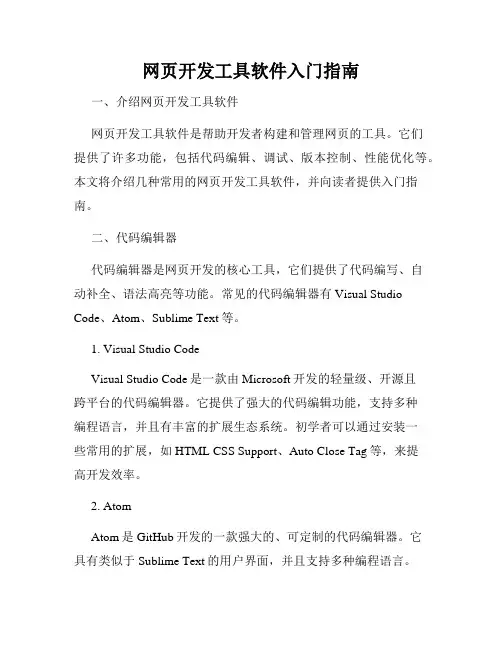 网页开发工具软件入门指南

一、介绍网页开发工具软件

网页开发工具软件是帮助开发者构建和管理网页的工具。它们提供了许多功能，包括代码编辑、调试、版本控制、性能优化等。本文将介绍几种常用的网页开发工具软件，并向读者提供入门指南。

二、代码编辑器

代码编辑器是网页开发的核心工具，它们提供了代码编写、自动补全、语法高亮等功能。常见的代码编辑器有 Visual Studio Code、Atom、Sublime Text 等。

1. Visual Studio Code

Visual Studio Code 是一款由 Microsoft 开发的轻量级、开源且跨平台的代码编辑器。它提供了强大的代码编辑功能，支持多种编程语言，并且有丰富的扩展生态系统。初学者可以通过安装一些常用的扩展，如 HTML CSS Support、Auto Close Tag 等，来提高开发效率。

2. Atom

Atom 是 GitHub 开发的一款强大的、可定制的代码编辑器。它具有类似于 Sublime Text 的用户界面，并且支持多种编程语言。